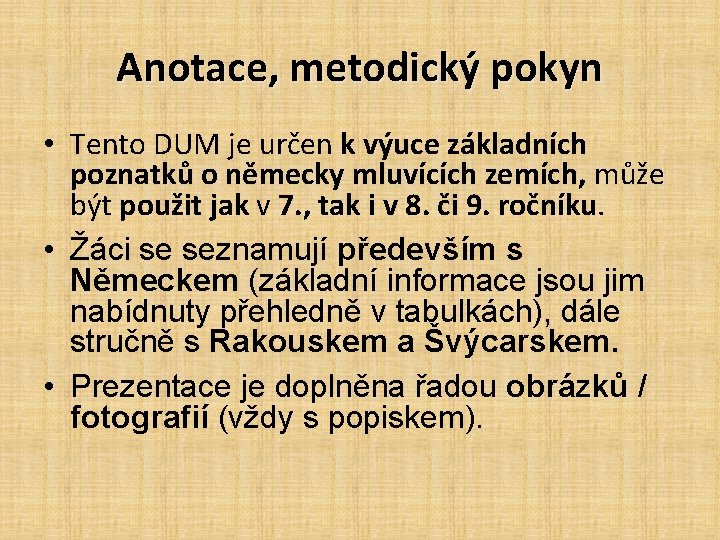 Anotace, metodický pokyn

• Tento DUM je určen k výuce základních poznatků o německy mluvících zemích, může být použit jak v 7., tak i v 8. či 9. ročníku.

• Žáci se seznamují především s Německem (základní informace jsou jim nabídnuty přehledně v tabulkách), dále stručně s Rakouskem a Švýcarskem.

• Prezentace je doplněna řadou obrázků / fotografií (vždy s popiskem).